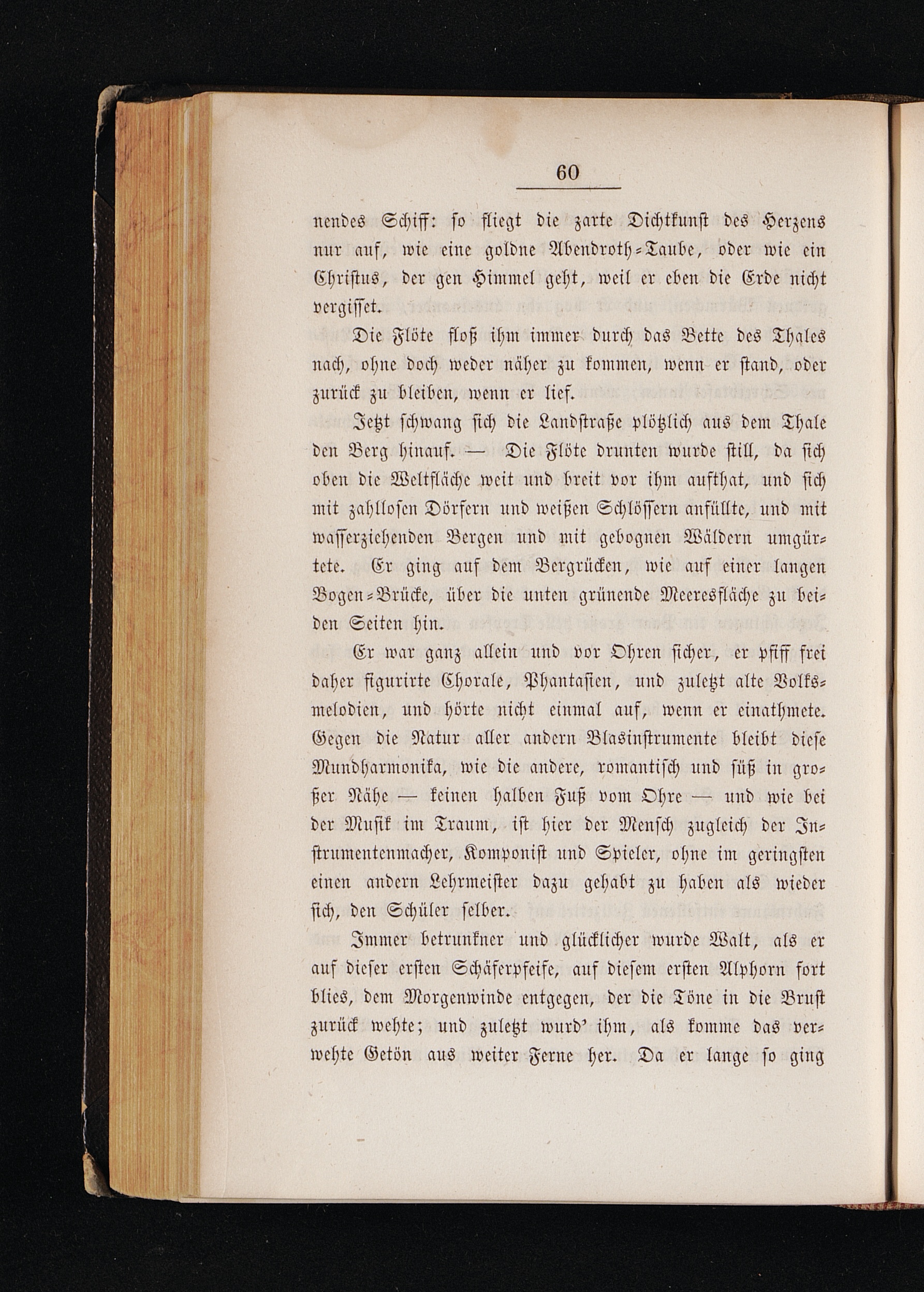 60

nendes Schiff: so fliegt die zarte Dichtkunst des Herzens nur auf, wie eine goldne Abendroth-Taube, oder wie ein Christus, der gen Himmel geht, weil er eben die Erde nicht vergisset.

Die Flöte floß ihm immer durch das Bette des Thales nach, ohne doch weder näher zu kommen, wenn er stand, oder zurück zu bleiben, wenn er lief.

Jetzt schwang sich die Landstraße plötzlich aus dem Thale den Berg hinauf. — Die Flöte drunten wurde still, da sich oben die Weltfläche weit und breit vor ihm aufthat, und sich mit zahllosen Dörfern und weißen Schlössern anfüllte, und mit wasserziehenden Bergen und mit gebognen Wäldern umgürtete. Er ging auf dem Bergrücken, wie auf einer langen Bogen-Brücke, über die unten grünende Meeresfläche zu beiden Seiten hin.

Er war ganz allein und vor Ohren sicher, er pfiff frei daher figurirte Chorale, Phantasien, und zuletzt alte Volksmelodien, und hörte nicht einmal auf, wenn er einathmete. Gegen die Natur aller andern Blasinstrumente bleibt diese Mundharmonika, wie die andere, romantisch und süß in großer Nähe — keinen halben Fuß vom Ohre — und wie bei der Musik im Traum, ist hier der Mensch zugleich der Instrumentenmacher, Komponist und Spieler, ohne im geringsten einen andern Lehrmeister dazu gehabt zu haben als wieder sich, den Schüler selber.

Immer betrunkner und glücklicher wurde Walt, als er auf dieser ersten Schäferpfeife, auf diesem ersten Alphorn fort blies, dem Morgenwinde entgegen, der die Töne in die Brust zurück wehte; und zuletzt wurd' ihm, als komme das verwehte Getön aus weiter Ferne her. Da er lange so ging